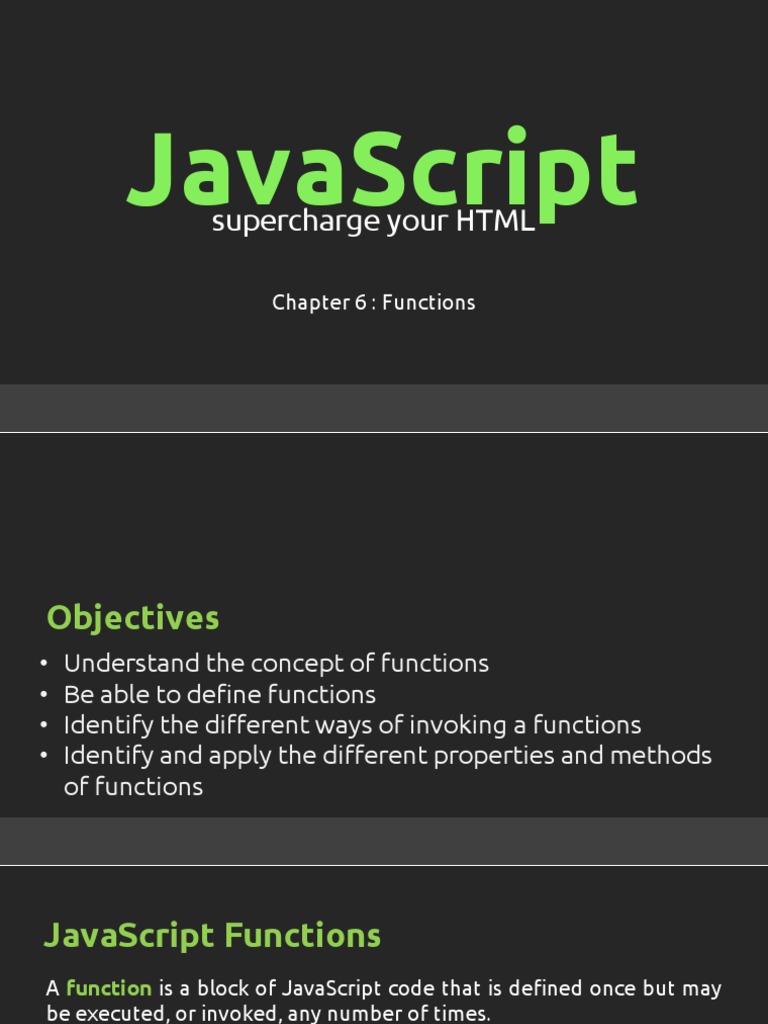 JavaScript
supercharge your HTML

Chapter 6 : Functions

Objectives

• Understand the concept of functions
• Be able to define functions
• Identify the different ways of invoking a functions
• Identify and apply the different properties and methods of functions

JavaScript Functions

A function is a block of JavaScript code that is defined once but may be executed, or invoked, any number of times.